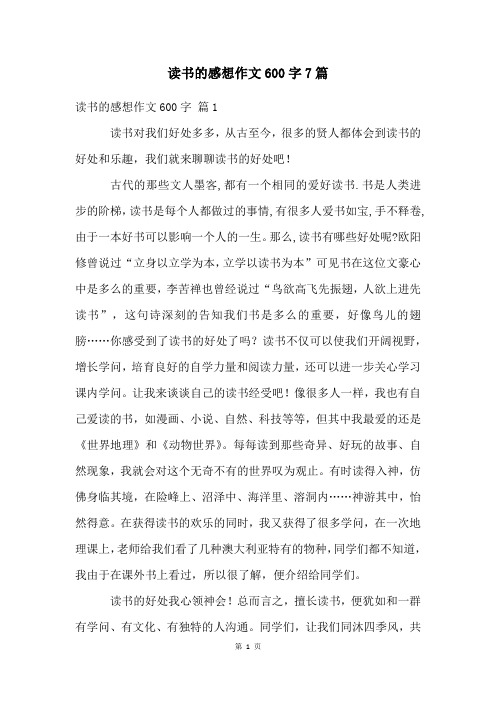 读书的感想作文600字7篇

读书的感想作文600字 篇1

读书对我们好处多多，从古至今，很多的贤人都体会到读书的好处和乐趣，我们就来聊聊读书的好处吧！

古代的那些文人墨客,都有一个相同的爱好读书.书是人类进步的阶梯,读书是每个人都做过的事情,有很多人爱书如宝,手不释卷,由于一本好书可以影响一个人的一生。那么,读书有哪些好处呢?欧阳修曾说过“立身以立学为本,立学以读书为本”可见书在这位文豪心中是多么的重要，李苦禅也曾经说过“鸟欲高飞先振翅，人欲上进先读书”，这句诗深刻的告知我们书是多么的重要，好像鸟儿的翅膀……你感受到了读书的好处了吗？读书不仅可以使我们开阔视野，增长学问，培育良好的自学力量和阅读力量，还可以进一步关心学习课内学问。让我来谈谈自己的读书经受吧！像很多人一样，我也有自己爱读的书，如漫画、小说、自然、科技等等，但其中我最爱的还是《世界地理》和《动物世界》。每每读到那些奇异、好玩的故事、自然现象，我就会对这个无奇不有的世界叹为观止。有时读得入神，仿佛身临其境，在险峰上、沼泽中、海洋里、溶洞内……神游其中，怡然得意。在获得读书的欢乐的同时，我又获得了很多学问，在一次地理课上，老师给我们看了几种澳大利亚特有的物种，同学们都不知道，我由于在课外书上看过，所以很了解，便介绍给同学们。

读书的好处我心领神会！总而言之，擅长读书，便犹如和一群有学问、有文化、有独特的人沟通。同学们，让我们同沐四季风，共

第 1 页